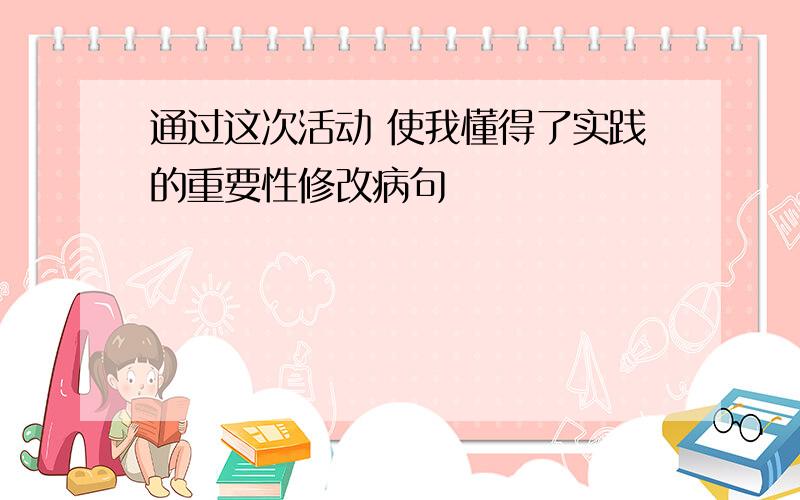 通过这次活动 使我懂得了实践的重要性修改病句